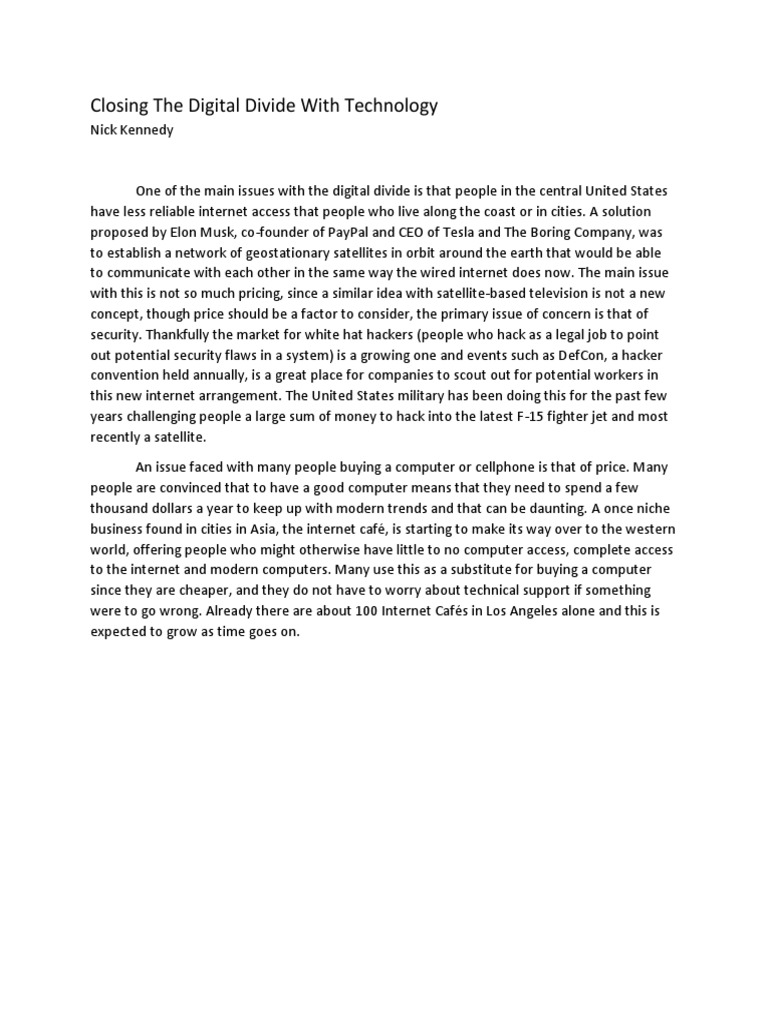 Closing The Digital Divide With Technology
Nick Kennedy

One of the main issues with the digital divide is that people in the central United States have less reliable internet access that people who live along the coast or in cities. A solution proposed by Elon Musk, co-founder of PayPal and CEO of Tesla and The Boring Company, was to establish a network of geostationary satellites in orbit around the earth that would be able to communicate with each other in the same way the wired internet does now. The main issue with this is not so much pricing, since a similar idea with satellite-based television is not a new concept, though price should be a factor to consider, the primary issue of concern is that of security. Thankfully the market for white hat hackers (people who hack as a legal job to point out potential security flaws in a system) is a growing one and events such as DefCon, a hacker convention held annually, is a great place for companies to scout out for potential workers in this new internet arrangement. The United States military has been doing this for the past few years challenging people a large sum of money to hack into the latest F-15 fighter jet and most recently a satellite.

An issue faced with many people buying a computer or cellphone is that of price. Many people are convinced that to have a good computer means that they need to spend a few thousand dollars a year to keep up with modern trends and that can be daunting. A once niche business found in cities in Asia, the internet café, is starting to make its way over to the western world, offering people who might otherwise have little to no computer access, complete access to the internet and modern computers. Many use this as a substitute for buying a computer since they are cheaper, and they do not have to worry about technical support if something were to go wrong. Already there are about 100 Internet Cafés in Los Angeles alone and this is expected to grow as time goes on.